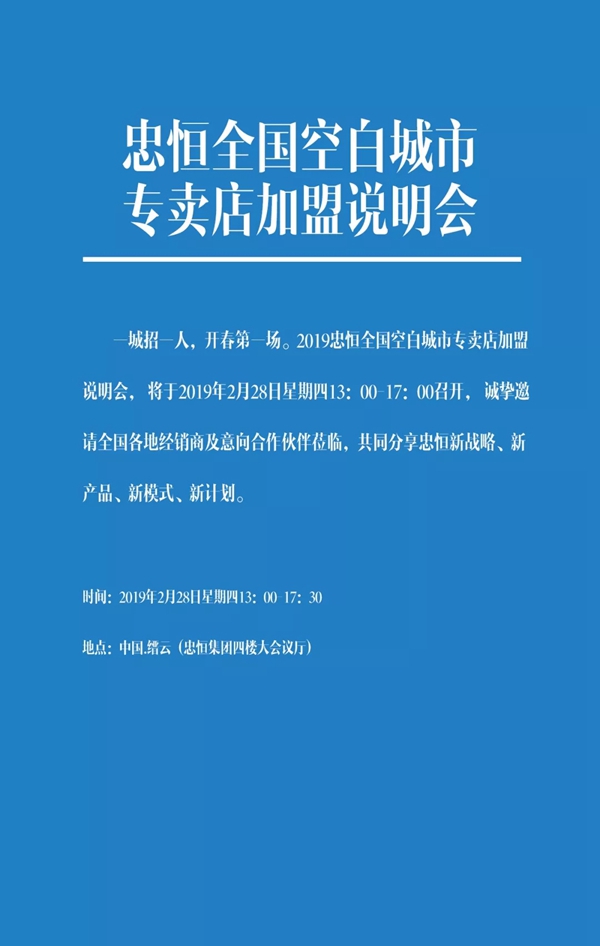 忠恒全国空白城市
专卖店加盟说明会

一城招一人，开春第一场。2019忠恒全国空白城市专卖店加盟说明会，将于2019年2月28日星期四13：00-17：00召开，诚挚邀请全国各地经销商及意向合作伙伴莅临，共同分享忠恒新战略、新产品、新模式、新计划。

时间：2019年2月28日星期四13：00-17：30

地点：中国.缙云（忠恒集团四楼大会议厅）